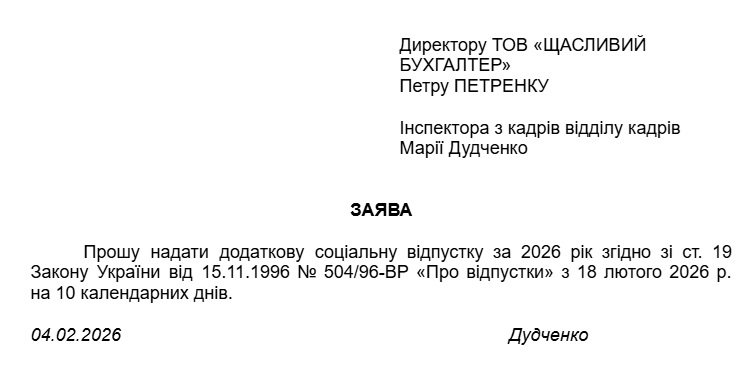 Директору ТОВ «ЩАСЛИВИЙ БУХГАЛТЕР»
Петру ПЕТРЕНКУ

Інспектора з кадрів відділу кадрів
Марії Дудченко

ЗАЯВА

Прошу надати додаткову соціальну відпустку за 2026 рік згідно зі ст. 19 Закону України від 15.11.1996 № 504/96-ВР «Про відпустки» з 18 лютого 2026 р. на 10 календарних днів.

04.02.2026

Дудченко